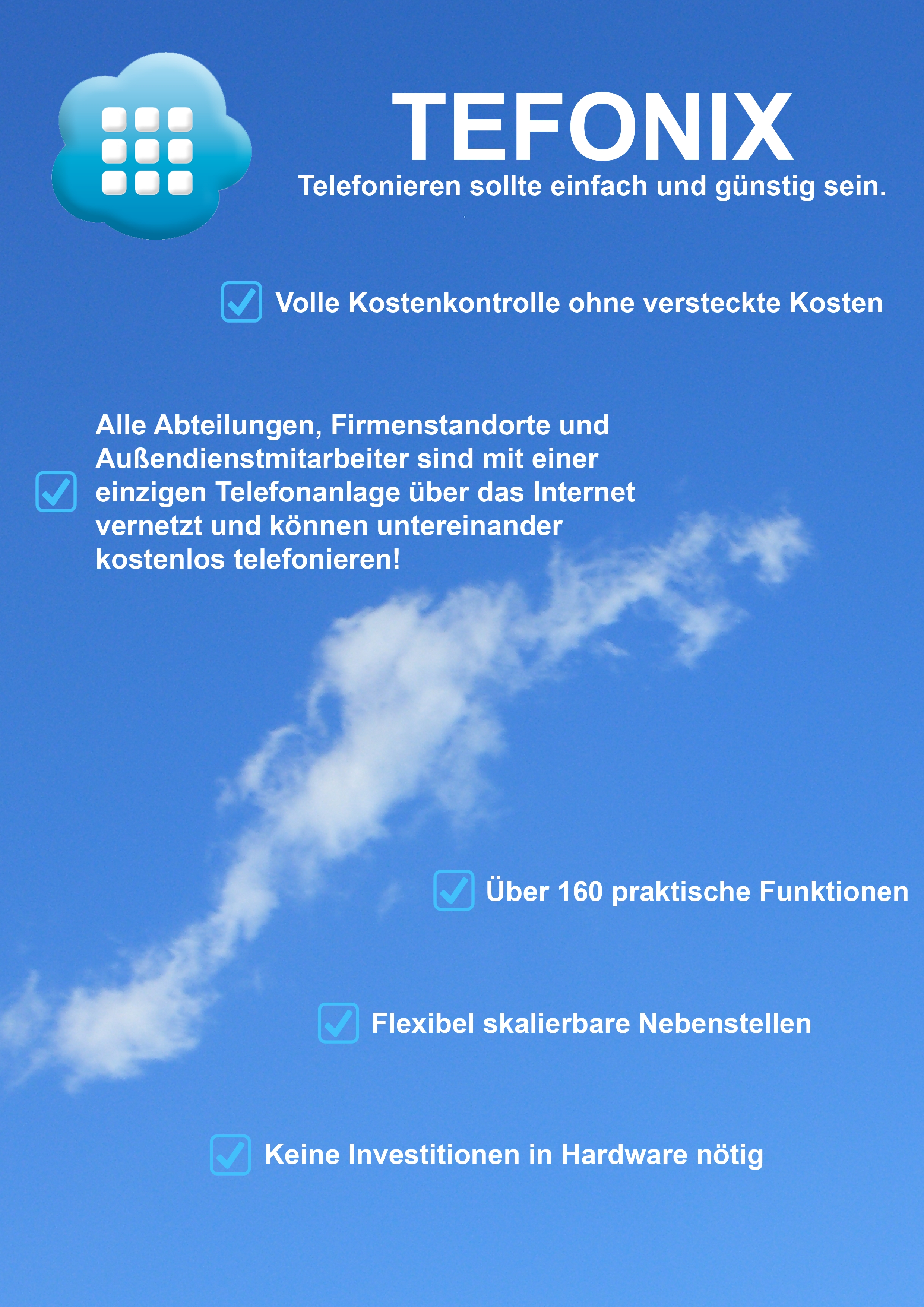 TEFONIX
Telefonieren sollte einfach und günstig sein.

Volle Kostenkontrolle ohne versteckte Kosten

Alle Abteilungen, Firmenstandorte und Außendienstmitarbeiter sind mit einer einzigen Telefonanlage über das Internet vernetzt und können untereinander kostenlos telefonieren!

Über 160 praktische Funktionen

Flexibel skalierbare Nebenstellen

Keine Investitionen in Hardware nötig